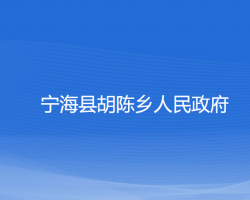 宁海县胡陈乡人民政府